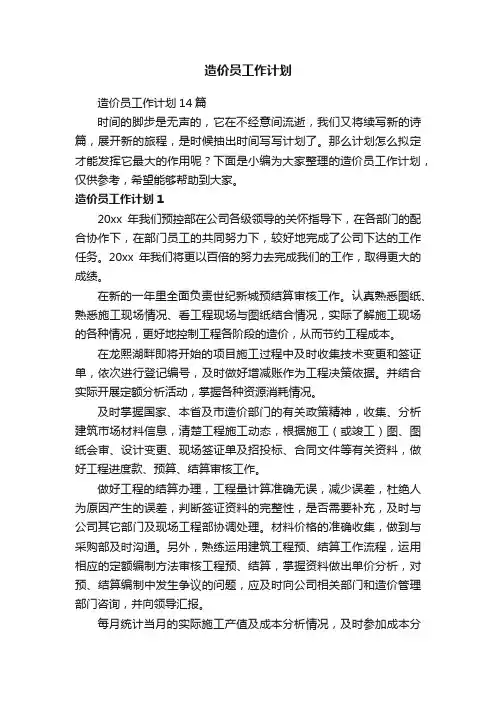 造价员工作计划

造价员工作计划14篇

时间的脚步是无声的，它在不经意间流逝，我们又将续写新的诗篇，展开新的旅程，是时候抽出时间写写计划了。那么计划怎么拟定才能发挥它最大的作用呢？下面是小编为大家整理的造价员工作计划，仅供参考，希望能够帮助到大家。

造价员工作计划1

20xx 年我们预控部在公司各级领导的关怀指导下，在各部门的配合协作下，在部门员工的共同努力下，较好地完成了公司下达的工作任务。20xx 年我们将更以百倍的努力去完成我们的工作，取得更大的成绩。

在新的一年里全面负责世纪新城预结算审核工作。认真熟悉图纸、熟悉施工现场情况、看工程现场与图纸结合情况，实际了解施工现场的各种情况，更好地控制工程各阶段的造价，从而节约工程成本。

在龙熙湖畔即将开始的项目施工过程中及时收集技术变更和签证单，依次进行登记编号，及时做好增减账作为工程决策依据。并结合实际开展定额分析活动，掌握各种资源消耗情况。

及时掌握国家、本省及市造价部门的有关政策精神，收集、分析建筑市场材料信息，清楚工程施工动态，根据施工（或竣工）图、图纸会审、设计变更、现场签证单及招投标、合同文件等有关资料，做好工程进度款、预算、结算审核工作。

做好工程的结算办理，工程量计算准确无误，减少误差，杜绝人为原因产生的误差，判断签证资料的完整性，是否需要补充，及时与公司其它部门及现场工程部协调处理。材料价格的准确收集，做到与采购部及时沟通。另外，熟练运用建筑工程预、结算工作流程，运用相应的定额编制方法审核工程预、结算，掌握资料做出单价分析，对预、结算编制中发生争议的问题，应及时向公司相关部门和造价管理部门咨询，并向领导汇报。

每月统计当月的实际施工产值及成本分析情况，及时参加成本分